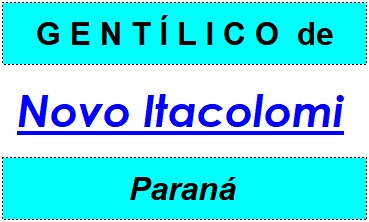 GENTÍLICO de

Novo Itacolomi

Paraná